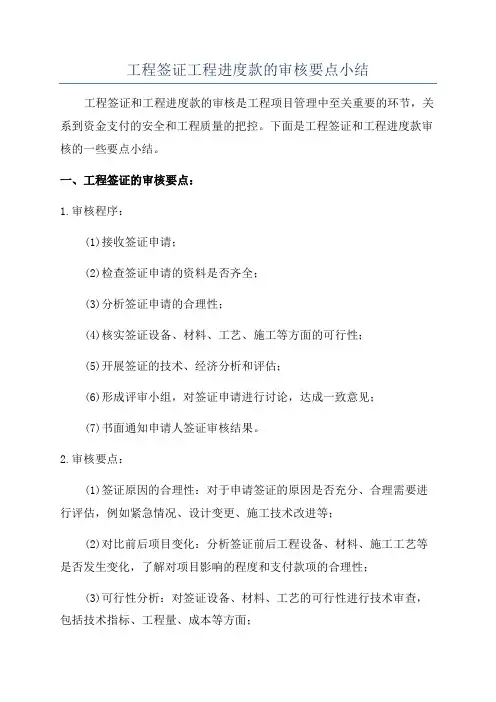 工程签证工程进度款的审核要点小结

工程签证和工程进度款的审核是工程项目管理中至关重要的环节，关系到资金支付的安全和工程质量的把控。下面是工程签证和工程进度款审核的一些要点小结。

一、工程签证的审核要点：

1.审核程序：

(1)接收签证申请；

(2)检查签证申请的资料是否齐全；

(3)分析签证申请的合理性；

(4)核实签证设备、材料、工艺、施工等方面的可行性；

(5)开展签证的技术、经济分析和评估；

(6)形成评审小组，对签证申请进行讨论，达成一致意见；

(7)书面通知申请人签证审核结果。

2.审核要点：

(1)签证原因的合理性：对于申请签证的原因是否充分、合理需要进行评估，例如紧急情况、设计变更、施工技术改进等；

(2)对比前后项目变化：分析签证前后工程设备、材料、施工工艺等是否发生变化，了解对项目影响的程度和支付款项的合理性；

(3)可行性分析：对签证设备、材料、工艺的可行性进行技术审查，包括技术指标、工程量、成本等方面；